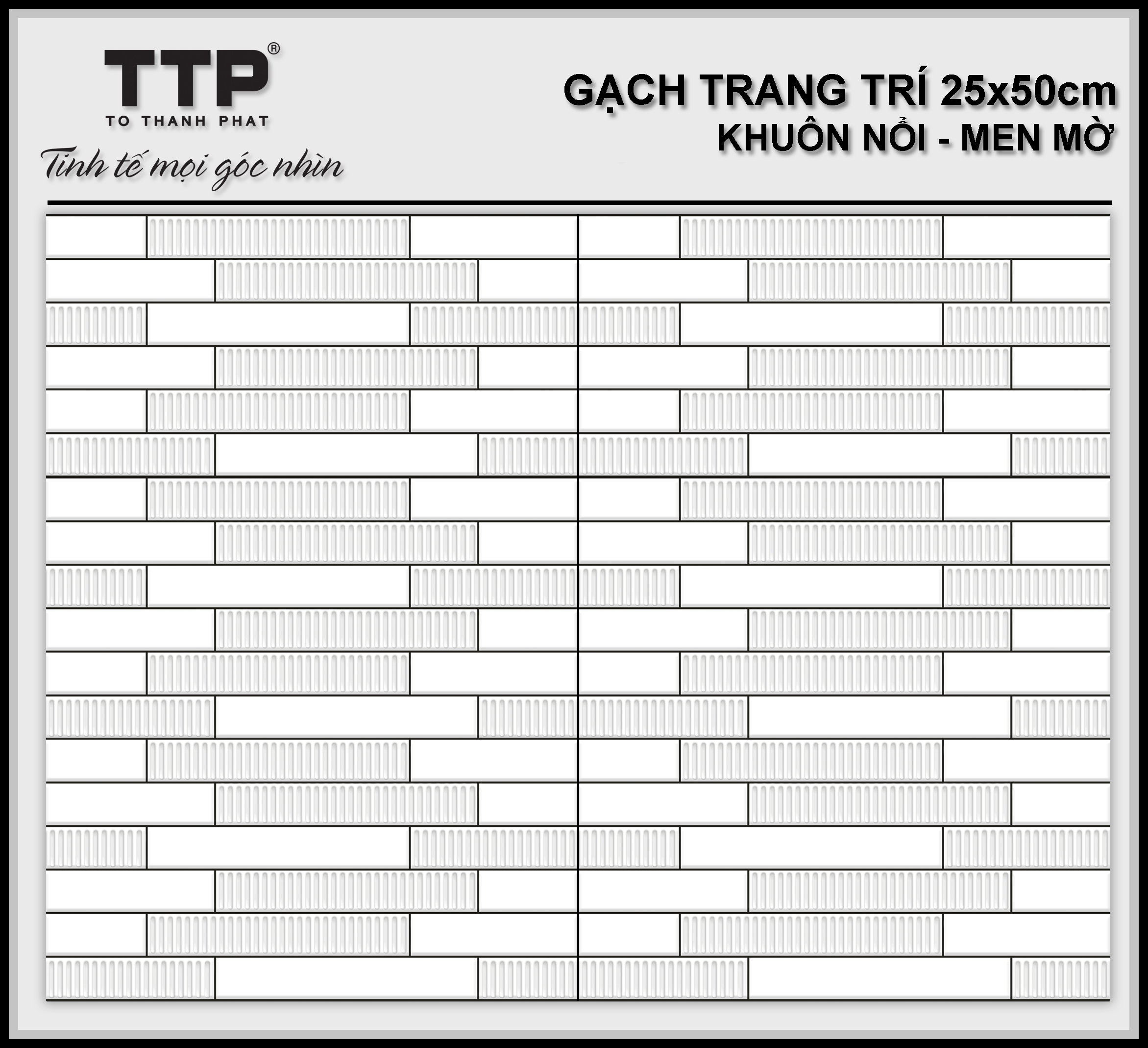 TTP®
TO THANH PHAT
Tinh tế mọi góc nhìn

GẠCH TRANG TRÍ 25x50cm
KHUÔN NỔI - MEN MỜ